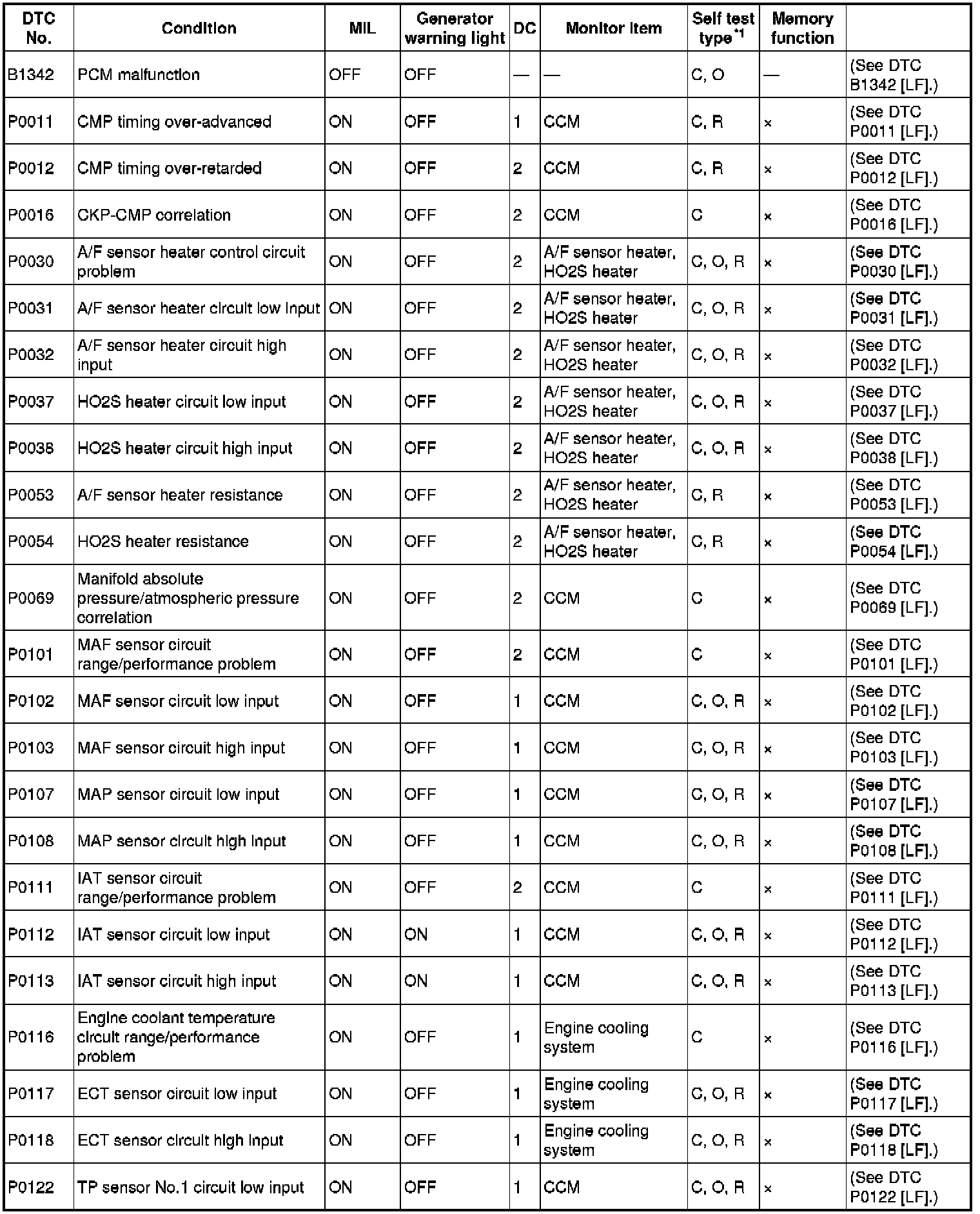 | DTC No. | Condition | MIL | Generator warning light | DC | Monitor item | Self test type$^{*1}$ | Memory function | |
|---|---|---|---|---|---|---|---|---|
| B1342 | PCM malfunction | OFF | OFF | — | — | C, O | — | (See DTC B1342 [LF].) |
| P0011 | CMP timing over-advanced | ON | OFF | 1 | CCM | C, R | × | (See DTC P0011 [LF].) |
| P0012 | CMP timing over-retarded | ON | OFF | 2 | CCM | C, R | × | (See DTC P0012 [LF].) |
| P0016 | CKP-CMP correlation | ON | OFF | 2 | CCM | C | × | (See DTC P0016 [LF].) |
| P0030 | A/F sensor heater control circuit problem | ON | OFF | 2 | A/F sensor heater, HO2S heater | C, O, R | × | (See DTC P0030 [LF].) |
| P0031 | A/F sensor heater circuit low input | ON | OFF | 2 | A/F sensor heater, HO2S heater | C, O, R | × | (See DTC P0031 [LF].) |
| P0032 | A/F sensor heater circuit high input | ON | OFF | 2 | A/F sensor heater, HO2S heater | C, O, R | × | (See DTC P0032 [LF].) |
| P0037 | HO2S heater circuit low input | ON | OFF | 2 | A/F sensor heater, HO2S heater | C, O, R | × | (See DTC P0037 [LF].) |
| P0038 | HO2S heater circuit high input | ON | OFF | 2 | A/F sensor heater, HO2S heater | C, O, R | × | (See DTC P0038 [LF].) |
| P0053 | A/F sensor heater resistance | ON | OFF | 2 | A/F sensor heater, HO2S heater | C, R | × | (See DTC P0053 [LF].) |
| P0054 | HO2S heater resistance | ON | OFF | 2 | A/F sensor heater, HO2S heater | C, R | × | (See DTC P0054 [LF].) |
| P0069 | Manifold absolute pressure/atmospheric pressure correlation | ON | OFF | 2 | CCM | C | × | (See DTC P0069 [LF].) |
| P0101 | MAF sensor circuit range/performance problem | ON | OFF | 2 | CCM | C | × | (See DTC P0101 [LF].) |
| P0102 | MAF sensor circuit low input | ON | OFF | 1 | CCM | C, O, R | × | (See DTC P0102 [LF].) |
| P0103 | MAF sensor circuit high input | ON | OFF | 1 | CCM | C, O, R | × | (See DTC P0103 [LF].) |
| P0107 | MAP sensor circuit low input | ON | OFF | 1 | CCM | C, O, R | × | (See DTC P0107 [LF].) |
| P0108 | MAP sensor circuit high input | ON | OFF | 1 | CCM | C, O, R | × | (See DTC P0108 [LF].) |
| P0111 | IAT sensor circuit range/performance problem | ON | OFF | 2 | CCM | C | × | (See DTC P0111 [LF].) |
| P0112 | IAT sensor circuit low input | ON | ON | 1 | CCM | C, O, R | × | (See DTC P0112 [LF].) |
| P0113 | IAT sensor circuit high input | ON | ON | 1 | CCM | C, O, R | × | (See DTC P0113 [LF].) |
| P0116 | Engine coolant temperature circuit range/performance problem | ON | OFF | 1 | Engine cooling system | C | × | (See DTC P0116 [LF].) |
| P0117 | ECT sensor circuit low input | ON | OFF | 1 | Engine cooling system | C, O, R | × | (See DTC P0117 [LF].) |
| P0118 | ECT sensor circuit high input | ON | OFF | 1 | Engine cooling system | C, O, R | × | (See DTC P0118 [LF].) |
| P0122 | TP sensor No.1 circuit low input | ON | OFF | 1 | CCM | C, O, R | × | (See DTC P0122 [LF].) |